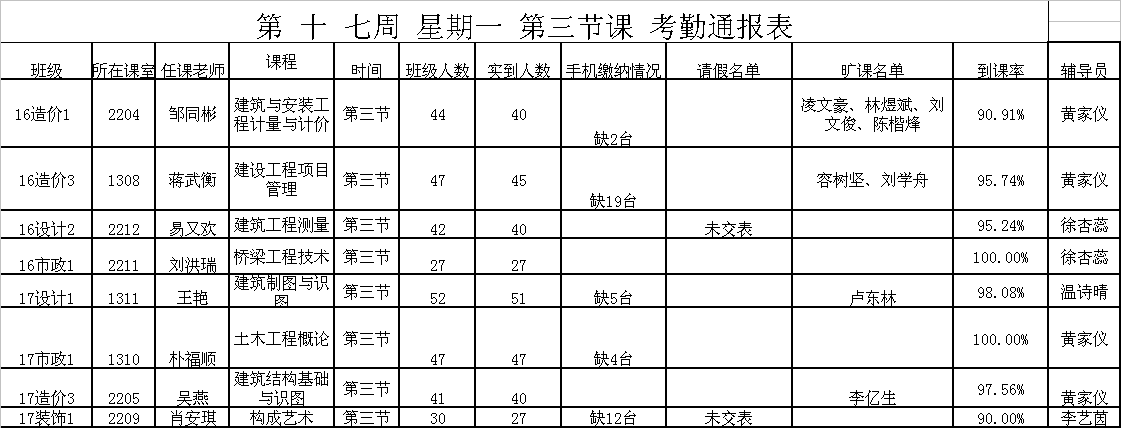 第 十 七周 星期一 第三节课 考勤通报表

| 班级 | 所在课室 | 任课老师 | 课程 | 时间 | 班级人数 | 实到人数 | 手机缴纳情况 | 请假名单 | 旷课名单 | 到课率 | 辅导员 |
|---|---|---|---|---|---|---|---|---|---|---|---|
| 16造价1 | 2204 | 邹同彬 | 建筑与安装工程计量与计价 | 第三节 | 44 | 40 | 缺2台 | | 凌文豪、林煜斌、刘文俊、陈楷烽 | 90.91% | 黄家仪 |
| 16造价3 | 1308 | 蒋武衡 | 建设工程项目管理 | 第三节 | 47 | 45 | 缺19台 | | 容树坚、刘学舟 | 95.74% | 黄家仪 |
| 16设计2 | 2212 | 易又欢 | 建筑工程测量 | 第三节 | 42 | 40 | | 未交表 | | 95.24% | 徐杏蕊 |
| 16市政1 | 2211 | 刘洪瑞 | 桥梁工程技术 | 第三节 | 27 | 27 | | | | 100.00% | 徐杏蕊 |
| 17设计1 | 1311 | 王艳 | 建筑制图与识图 | 第三节 | 52 | 51 | 缺5台 | | 卢东林 | 98.08% | 温诗晴 |
| 17市政1 | 1310 | 朴福顺 | 土木工程概论 | 第三节 | 47 | 47 | 缺4台 | | | 100.00% | 黄家仪 |
| 17造价3 | 2205 | 吴燕 | 建筑结构基础与识图 | 第三节 | 41 | 40 | | | 李亿生 | 97.56% | 黄家仪 |
| 17装饰1 | 2209 | 肖安琪 | 构成艺术 | 第三节 | 30 | 27 | 缺12台 | 未交表 | | 90.00% | 李艺茵 |